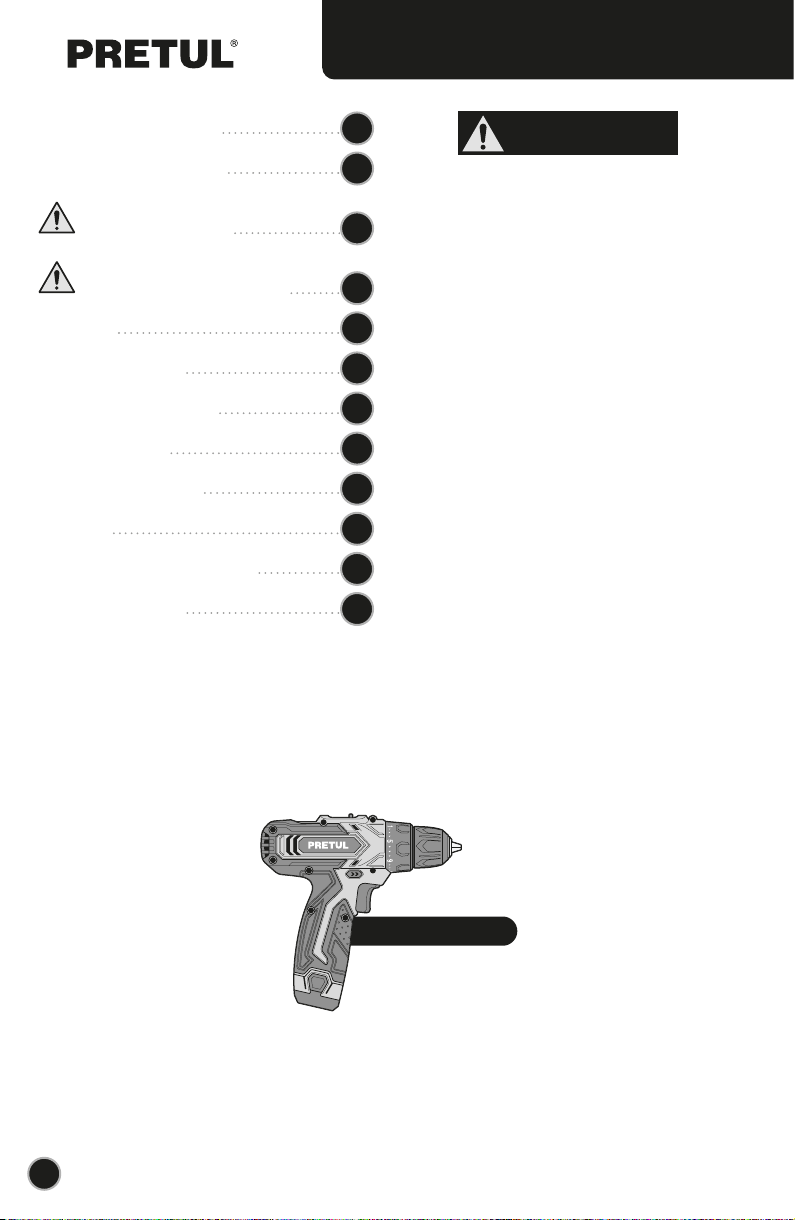 PRETUL®

PRETUL